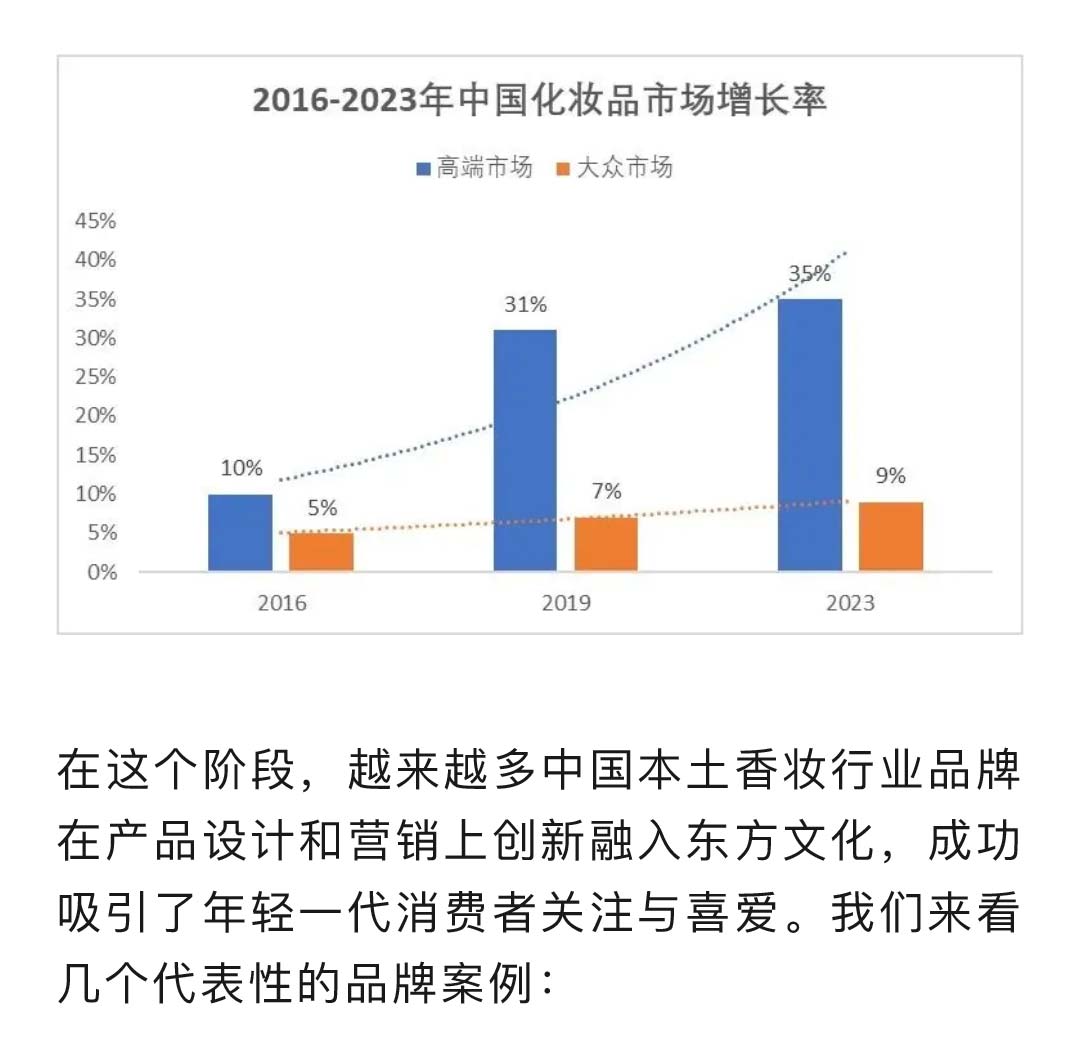 2016-2023年中国化妆品市场增长率

高端市场 大众市场

45%
40%
35%
30%
25%
20%
15%
10%
5%
0%

10%
5%
31%
7%
35%
9%

2016
2019
2023

在这个阶段，越来越多中国本土香妆行业品牌在产品设计和营销上创新融入东方文化，成功吸引了年轻一代消费者关注与喜爱。我们来看几个代表性的品牌案例：